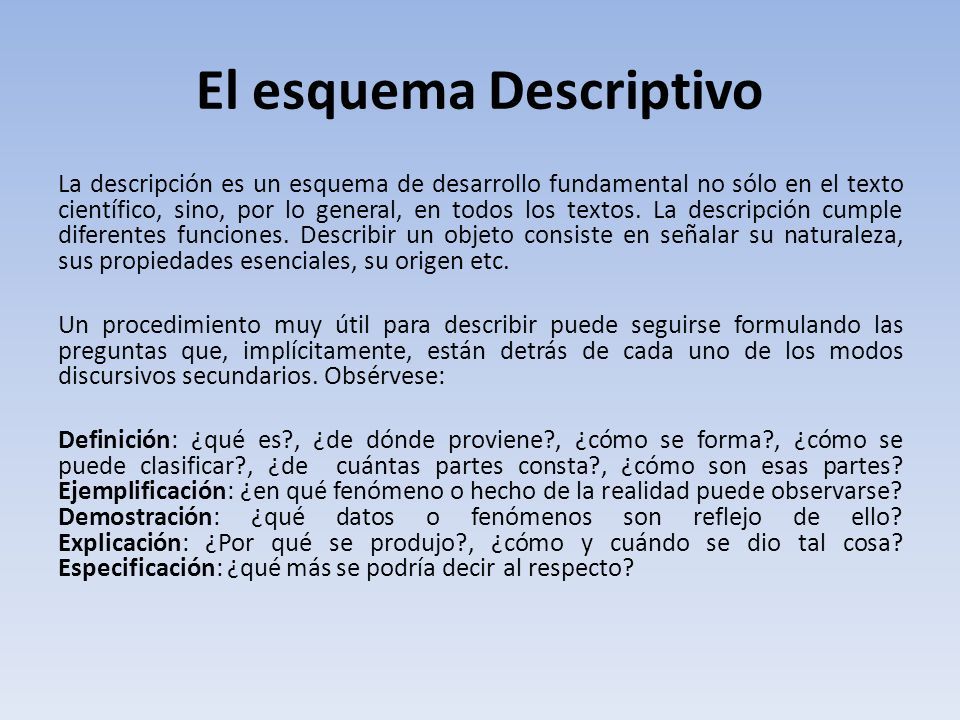 El esquema Descriptivo

La descripción es un esquema de desarrollo fundamental no sólo en el texto científico, sino, por lo general, en todos los textos. La descripción cumple diferentes funciones. Describir un objeto consiste en señalar su naturaleza, sus propiedades esenciales, su origen etc.

Un procedimiento muy útil para describir puede seguirse formulando las preguntas que, implícitamente, están detrás de cada uno de los modos discursivos secundarios. Obsérvese:

Definición: ¿qué es?, ¿de dónde proviene?, ¿cómo se forma?, ¿cómo se puede clasificar?, ¿de cuántas partes consta?, ¿cómo son esas partes? Ejemplificación: ¿en qué fenómeno o hecho de la realidad puede observarse? Demostración: ¿qué datos o fenómenos son reflejo de ello? Explicación: ¿Por qué se produjo?, ¿cómo y cuándo se dio tal cosa? Especificación: ¿qué más se podría decir al respecto?